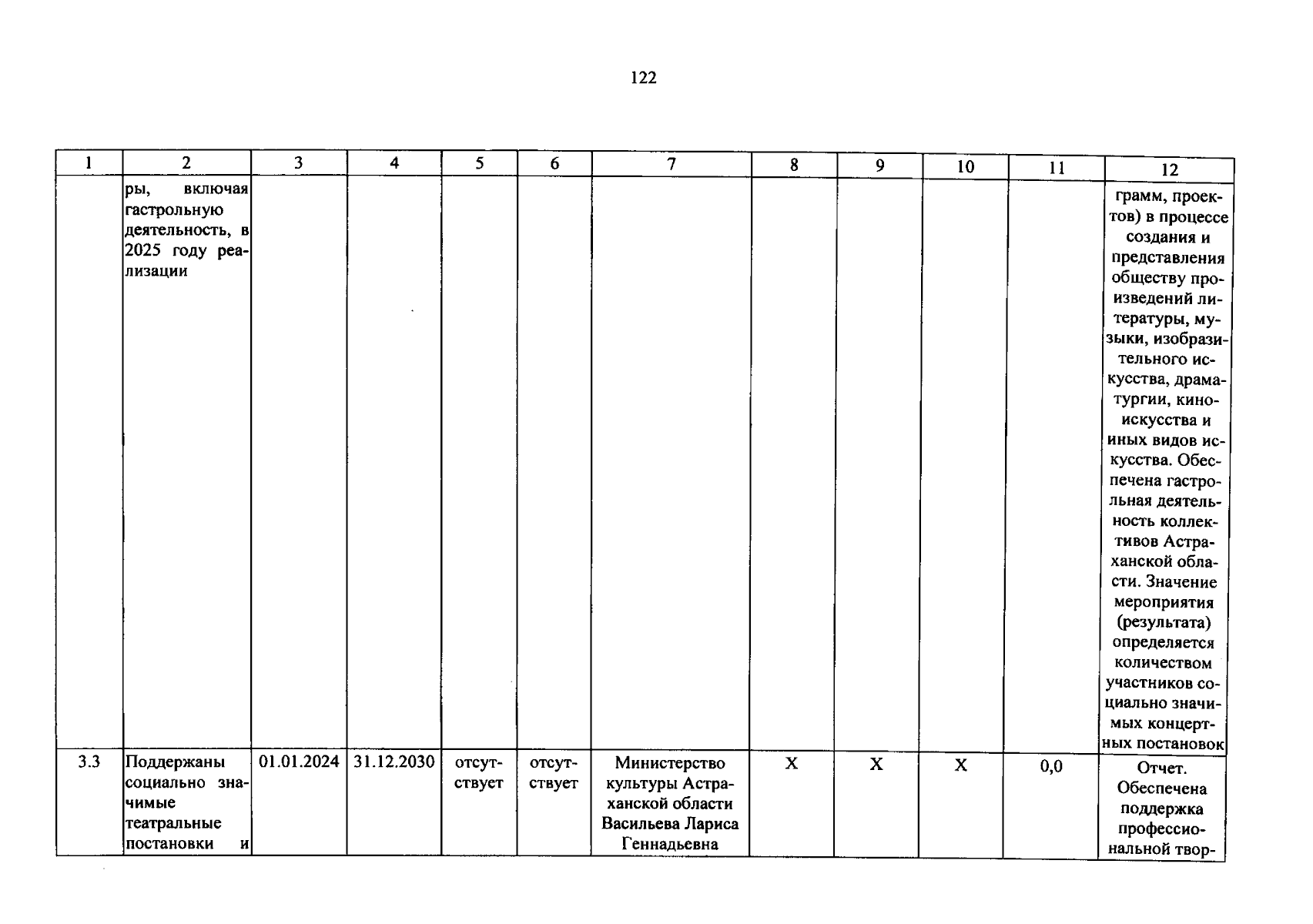 122

| 1 | 2 | 3 | 4 | 5 | 6 | 7 | 8 | 9 | 10 | 11 | 12 |
|---|---|---|---|---|---|---|---|---|---|---|---|
| | ры, включая гастрольную деятельность, в 2025 году реализации | | | | | | | | | | грамм, проектов) в процессе создания и представления обществу произведений литературы, музыки, изобразительного искусства, драматургии, киноискусства и иных видов искусства. Обеспечена гастрольная деятельность коллективов Астраханской области. Значение мероприятия (результата) определяется количеством участников социально значимых концертных постановок |
| 3.3 | Поддержаны социально значимые театральные постановки и | 01.01.2024 | 31.12.2030 | отсутствует | отсутствует | Министерство культуры Астраханской области Васильева Лариса Геннадьевна | X | X | X | 0,0 | Отчет. Обеспечена поддержка профессиональной твор- |